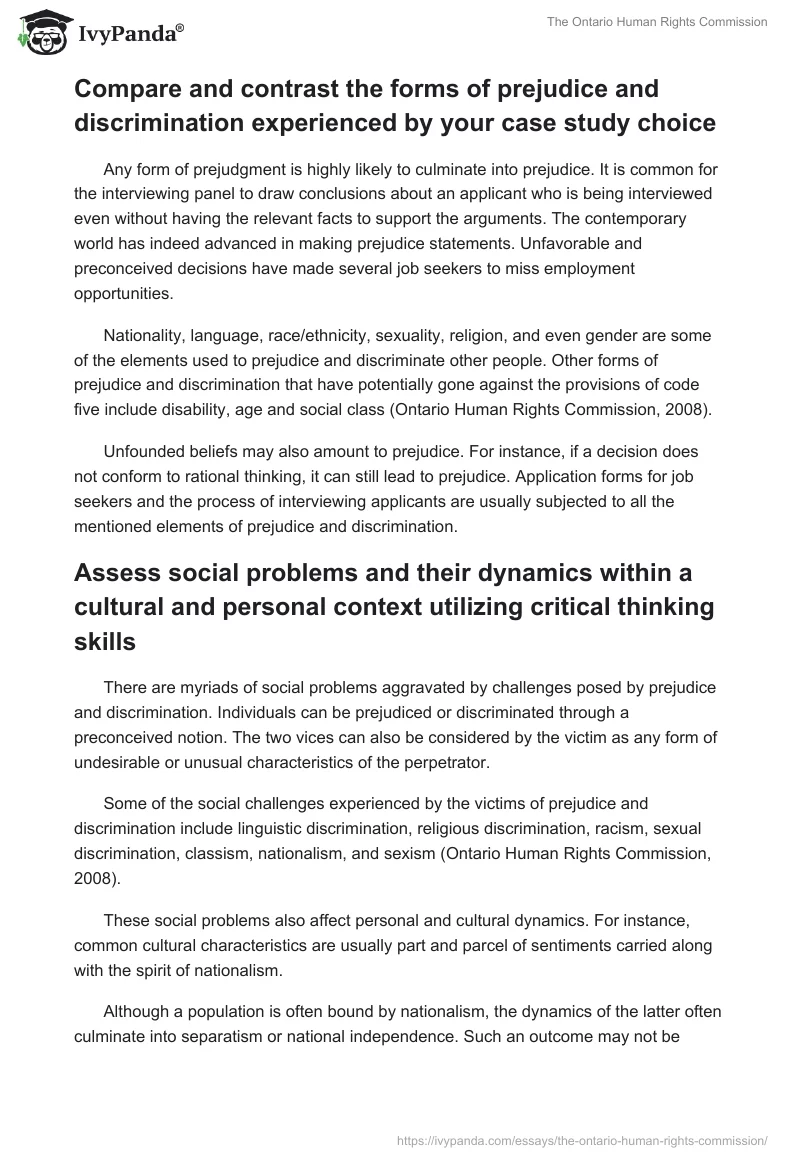 IvyPanda®

The Ontario Human Rights Commission

Compare and contrast the forms of prejudice and discrimination experienced by your case study choice

Any form of prejudgment is highly likely to culminate into prejudice. It is common for the interviewing panel to draw conclusions about an applicant who is being interviewed even without having the relevant facts to support the arguments. The contemporary world has indeed advanced in making prejudice statements. Unfavorable and preconceived decisions have made several job seekers to miss employment opportunities.

Nationality, language, race/ethnicity, sexuality, religion, and even gender are some of the elements used to prejudice and discriminate other people. Other forms of prejudice and discrimination that have potentially gone against the provisions of code five include disability, age and social class (Ontario Human Rights Commission, 2008).

Unfounded beliefs may also amount to prejudice. For instance, if a decision does not conform to rational thinking, it can still lead to prejudice. Application forms for job seekers and the process of interviewing applicants are usually subjected to all the mentioned elements of prejudice and discrimination.

Assess social problems and their dynamics within a cultural and personal context utilizing critical thinking skills

There are myriads of social problems aggravated by challenges posed by prejudice and discrimination. Individuals can be prejudiced or discriminated through a preconceived notion. The two vices can also be considered by the victim as any form of undesirable or unusual characteristics of the perpetrator.

Some of the social challenges experienced by the victims of prejudice and discrimination include linguistic discrimination, religious discrimination, racism, sexual discrimination, classism, nationalism, and sexism (Ontario Human Rights Commission, 2008).

These social problems also affect personal and cultural dynamics. For instance, common cultural characteristics are usually part and parcel of sentiments carried along with the spirit of nationalism.

Although a population is often bound by nationalism, the dynamics of the latter often culminate into separatism or national independence. Such an outcome may not be

https://ivypanda.com/essays/the-ontario-human-rights-commission/